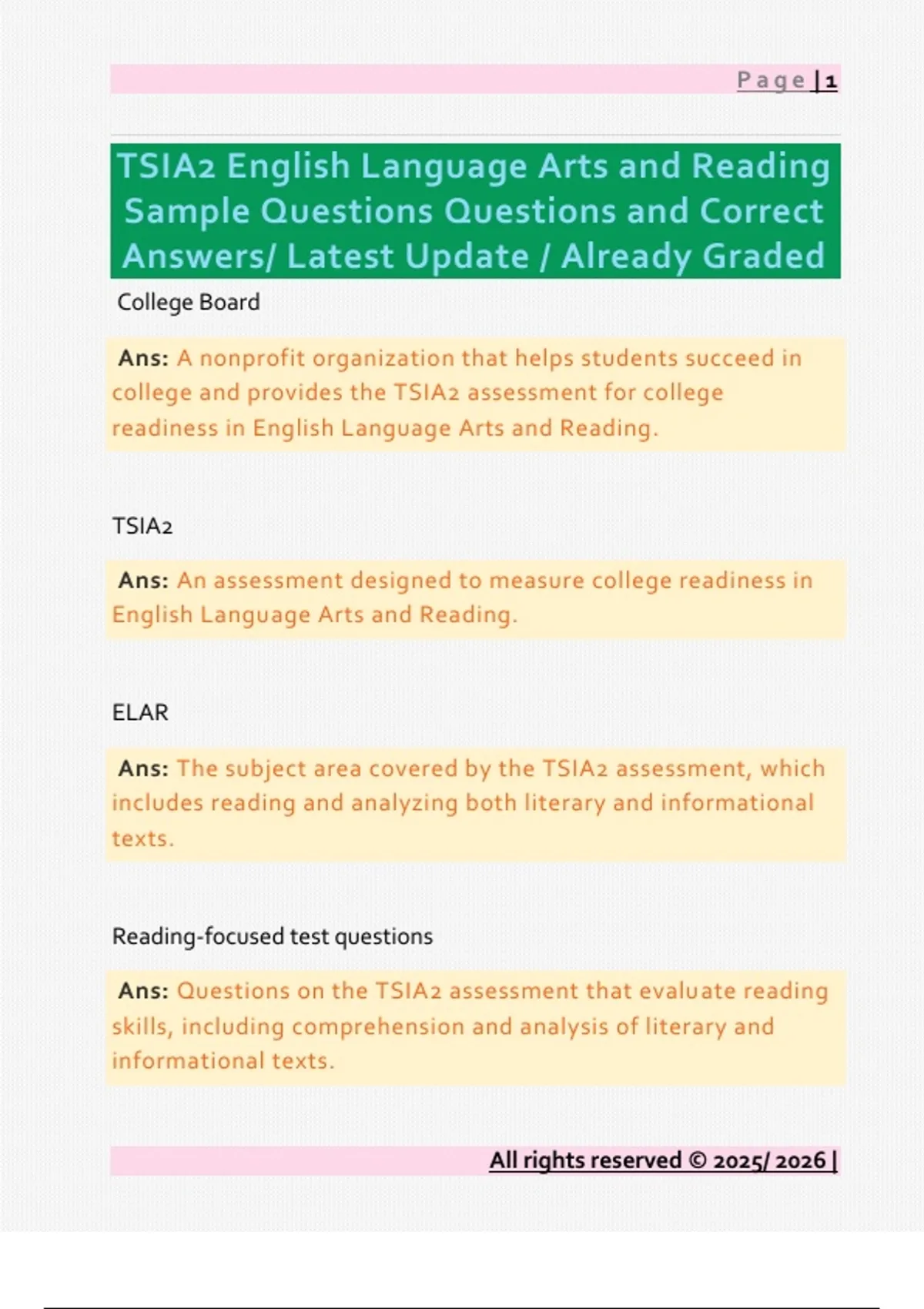 Page | 1

TSIA2 English Language Arts and Reading Sample Questions Questions and Correct Answers/ Latest Update / Already Graded

College Board

Ans: A nonprofit organization that helps students succeed in college and provides the TSIA2 assessment for college readiness in English Language Arts and Reading.

TSIA2

Ans: An assessment designed to measure college readiness in English Language Arts and Reading.

ELAR

Ans: The subject area covered by the TSIA2 assessment, which includes reading and analyzing both literary and informational texts.

Reading-focused test questions

Ans: Questions on the TSIA2 assessment that evaluate reading skills, including comprehension and analysis of literary and informational texts.

All rights reserved © 2025/ 2026 |